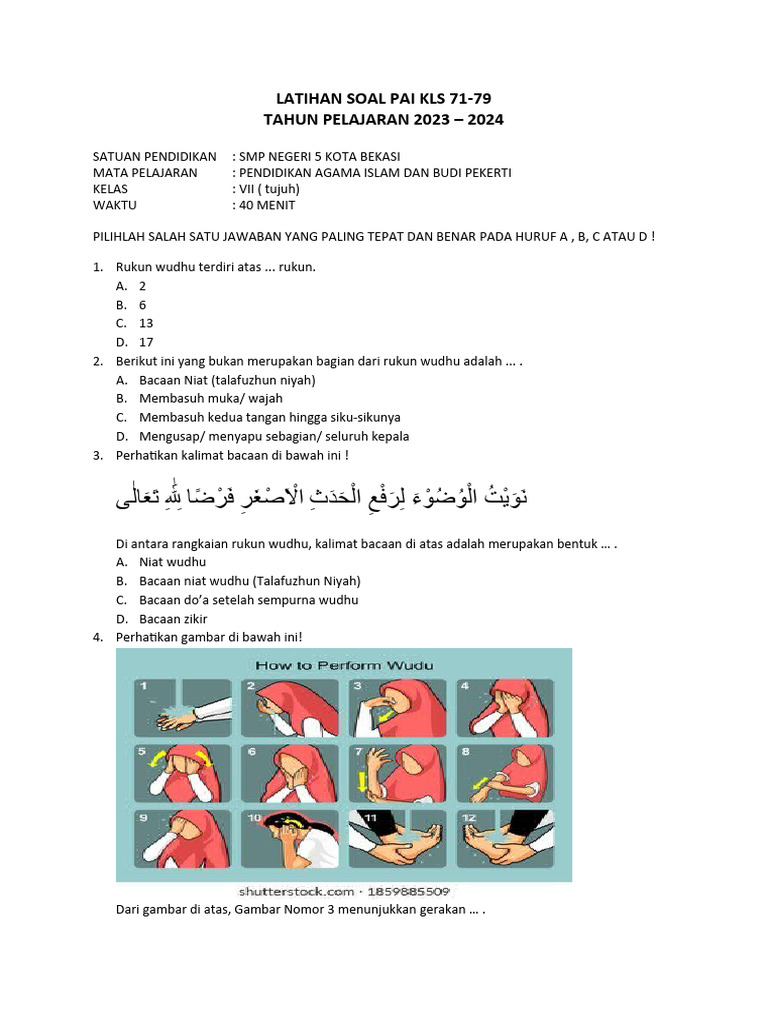 LATIHAN SOAL PAI KLS 71-79
TAHUN PELAJARAN 2023 – 2024

SATUAN PENDIDIKAN : SMP NEGERI 5 KOTA BEKASI
MATA PELAJARAN : PENDIDIKAN AGAMA ISLAM DAN BUDI PEKERTI
KELAS : VII ( tujuh)
WAKTU : 40 MENIT

PILIHLAH SALAH SATU JAWABAN YANG PALING TEPAT DAN BENAR PADA HURUF A , B, C ATAU D !

1. Rukun wudhu terdiri atas ... rukun.
A. 2
B. 6
C. 13
D. 17
2. Berikut ini yang bukan merupakan bagian dari rukun wudhu adalah ... .
A. Bacaan Niat (talafuzhun niyah)
B. Membasuh muka/ wajah
C. Membasuh kedua tangan hingga siku-sikunya
D. Mengusap/ menyapu sebagian/ seluruh kepala
3. Perhatikan kalimat bacaan di bawah ini !

نَوَيْتُ الْوُضُوْءَ لِرَفْعِ الْحَدَثِ الْاَصْغَرِ فَرْضًا لِلّٰهِ تَعَالٰى

Di antara rangkaian rukun wudhu, kalimat bacaan di atas adalah merupakan bentuk ... .
A. Niat wudhu
B. Bacaan niat wudhu (Talafuzhun Niyah)
C. Bacaan do'a setelah sempurna wudhu
D. Bacaan zikir
4. Perhatikan gambar di bawah ini!

How to Perform Wudu
1 2 3 4 5 6 7 8 9 10 11 12
shutterstock.com · 1859885509

Dari gambar di atas, Gambar Nomor 3 menunjukkan gerakan ... .